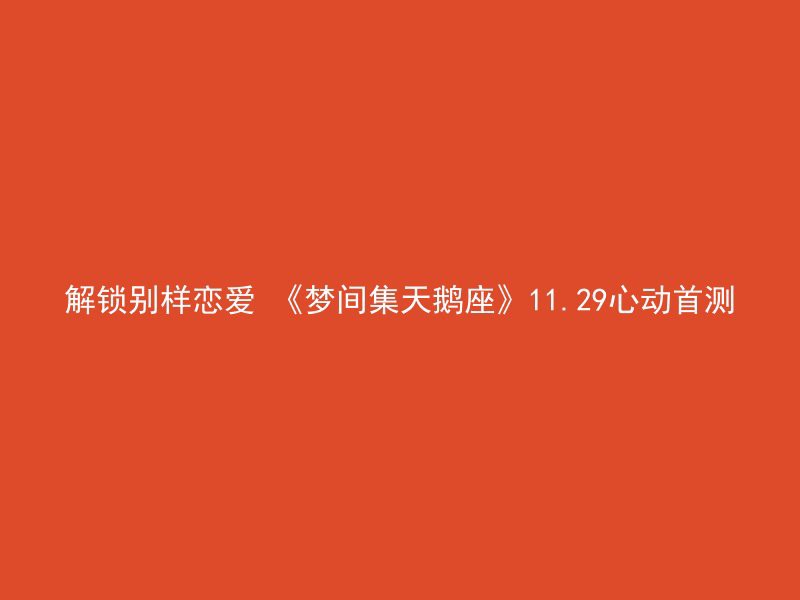 解锁别样恋爱 《梦间集天鹅座》11.29心动首测